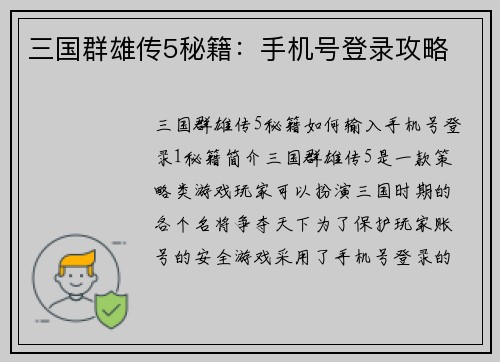 三国群雄传5秘籍：手机号登录攻略

三国群雄传5秘籍如何输入手机号登录1秘籍简介三国群雄传5是一款策略类游戏玩家可以扮演三国时期的各个名将争夺天下为了保护玩家账号的安全游戏采用了手机号登录的